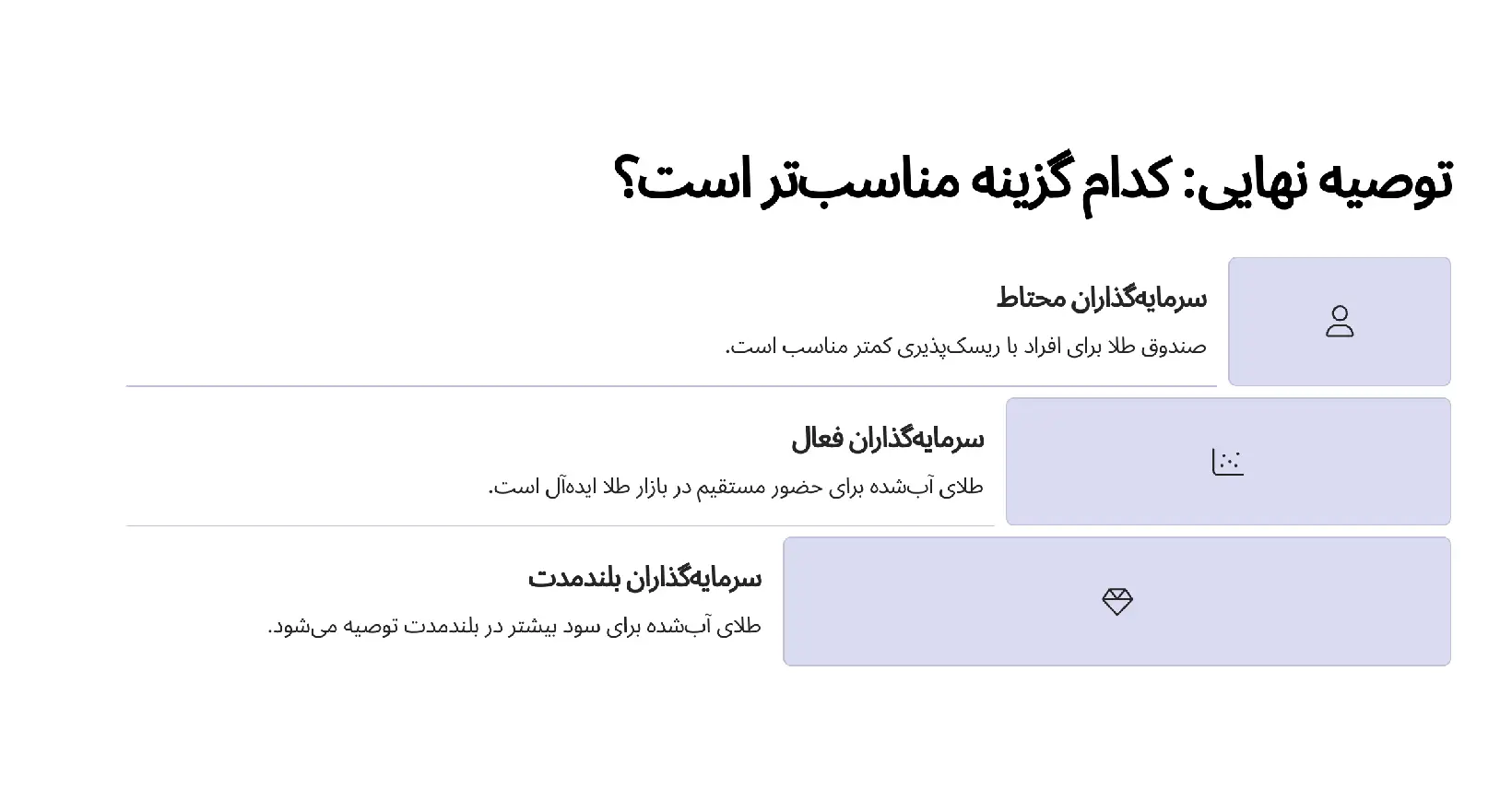 توصیه نهایی: کدام گزینه مناسب‌تر است؟

سرمایه‌گذاران محتاط

صندوق طلا برای افراد با ریسک‌پذیری کمتر مناسب است.

سرمایه‌گذاران فعال

طلای آب‌شده برای حضور مستقیم در بازار طلا ایده‌آل است.

سرمایه‌گذاران بلندمدت

طلای آب‌شده برای سود بیشتر در بلندمدت توصیه می‌شود.